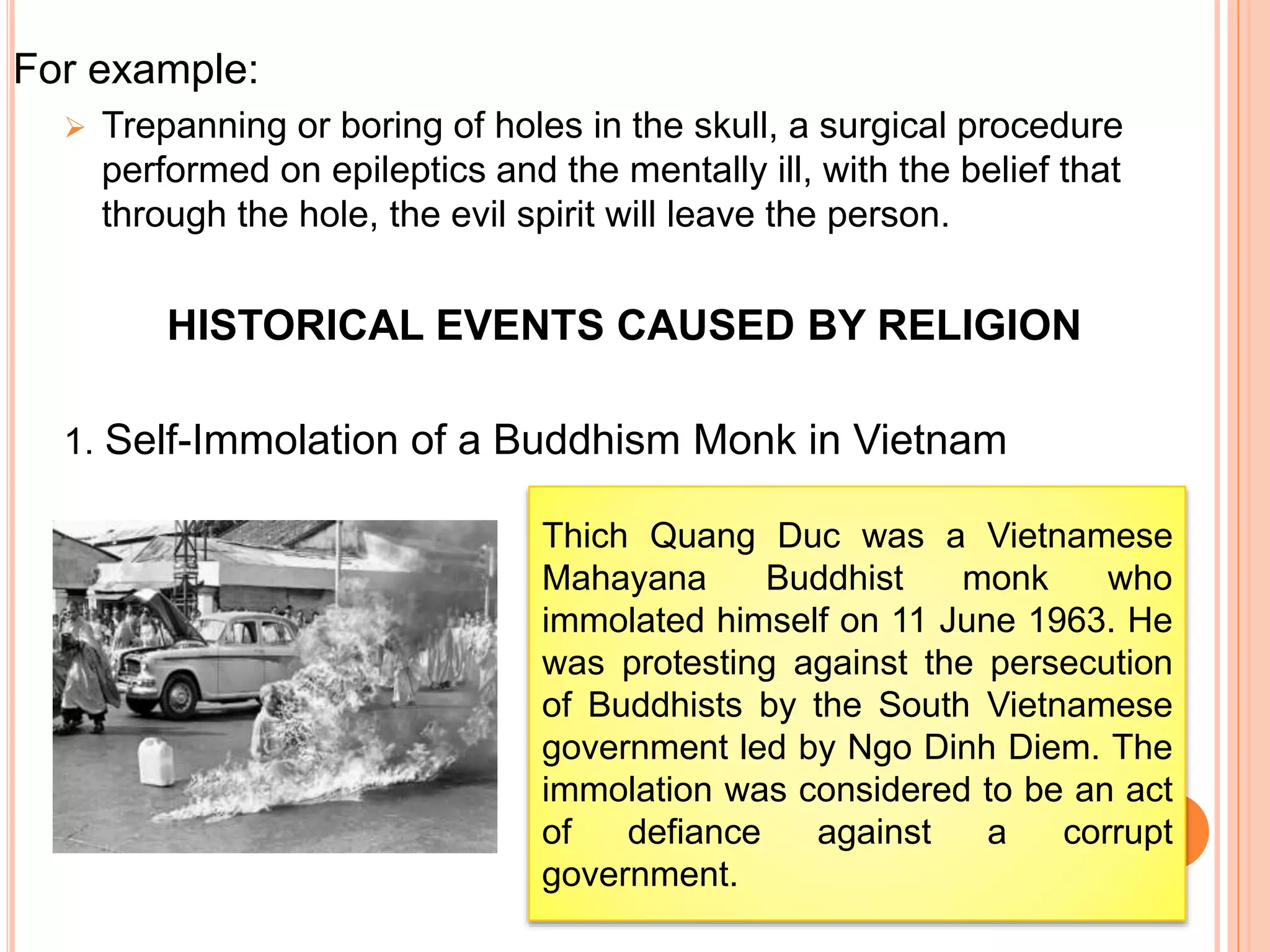 For example:

➢ Trepanning or boring of holes in the skull, a surgical procedure performed on epileptics and the mentally ill, with the belief that through the hole, the evil spirit will leave the person.

HISTORICAL EVENTS CAUSED BY RELIGION

1. Self-Immolation of a Buddhism Monk in Vietnam

Thich Quang Duc was a Vietnamese Mahayana Buddhist monk who immolated himself on 11 June 1963. He was protesting against the persecution of Buddhists by the South Vietnamese government led by Ngo Dinh Diem. The immolation was considered to be an act of defiance against a corrupt government.